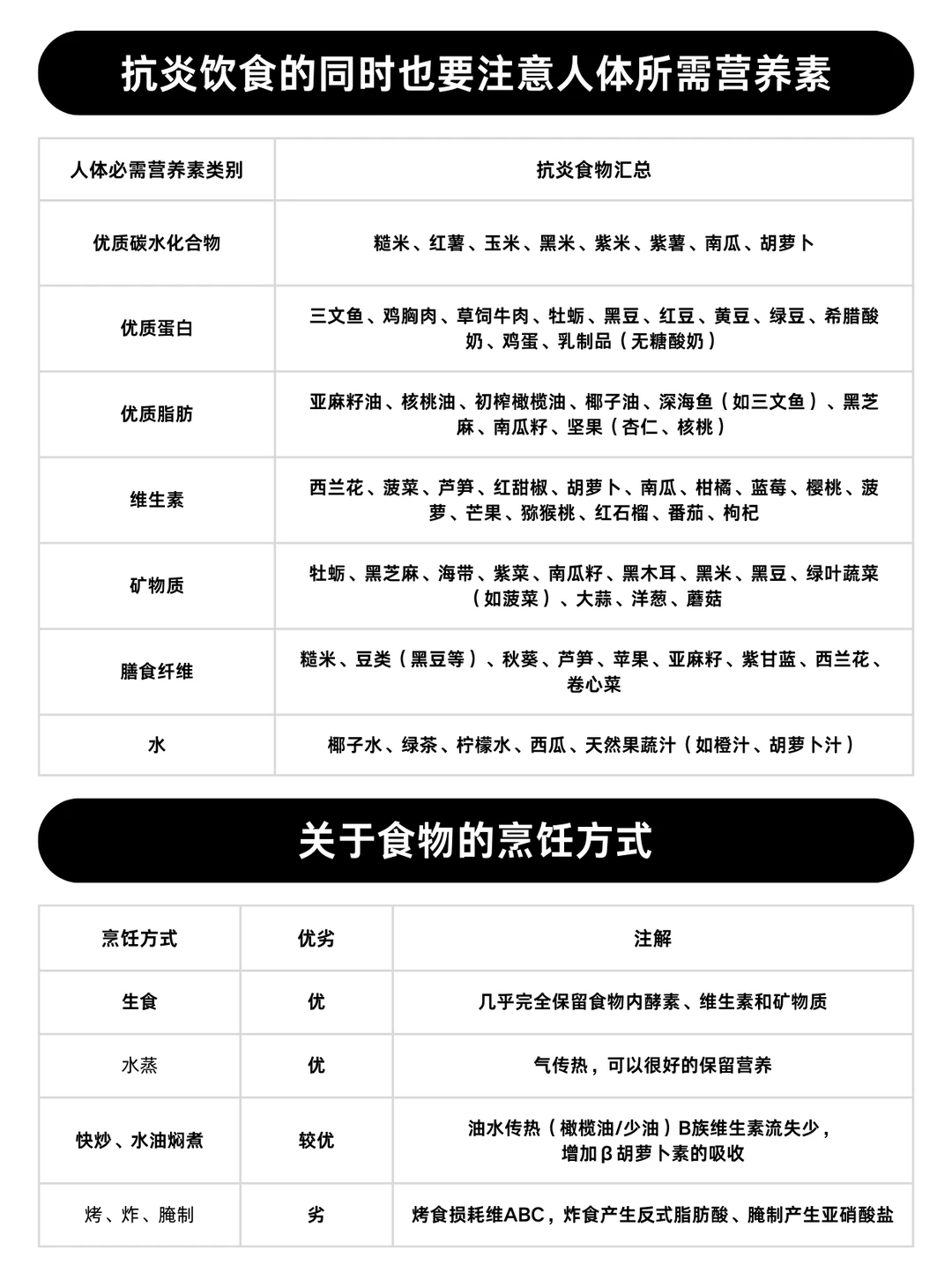 抗炎饮食的同时也要注意人体所需营养素

| 人体必需营养素类别 | 抗炎食物汇总 |
|---|---|
| 优质碳水化合物 | 糙米、红薯、玉米、黑米、紫米、紫薯、南瓜、胡萝卜 |
| 优质蛋白 | 三文鱼、鸡胸肉、草饲牛肉、牡蛎、黑豆、红豆、黄豆、绿豆、希腊酸奶、鸡蛋、乳制品（无糖酸奶） |
| 优质脂肪 | 亚麻籽油、核桃油、初榨橄榄油、椰子油、深海鱼（如三文鱼）、黑芝麻、南瓜籽、坚果（杏仁、核桃） |
| 维生素 | 西兰花、菠菜、芦笋、红甜椒、胡萝卜、南瓜、柑橘、蓝莓、樱桃、菠萝、芒果、猕猴桃、红石榴、番茄、枸杞 |
| 矿物质 | 牡蛎、黑芝麻、海带、紫菜、南瓜籽、黑木耳、黑米、黑豆、绿叶蔬菜（如菠菜）、大蒜、洋葱、蘑菇 |
| 膳食纤维 | 糙米、豆类（黑豆等）、秋葵、芦笋、苹果、亚麻籽、紫甘蓝、西兰花、卷心菜 |
| 水 | 椰子水、绿茶、柠檬水、西瓜、天然果蔬汁（如橙汁、胡萝卜汁） |

关于食物的烹饪方式

| 烹饪方式 | 优劣 | 注解 |
|---|---|---|
| 生食 | 优 | 几乎完全保留食物内酵素、维生素和矿物质 |
| 水蒸 | 优 | 气传热，可以很好的保留营养 |
| 快炒、水油焖煮 | 较优 | 油水传热（橄榄油/少油）B族维生素流失少，增加β胡萝卜素的吸收 |
| 烤、炸、腌制 | 劣 | 烤食损耗维ABC，炸食产生反式脂肪酸、腌制产生亚硝酸盐 |